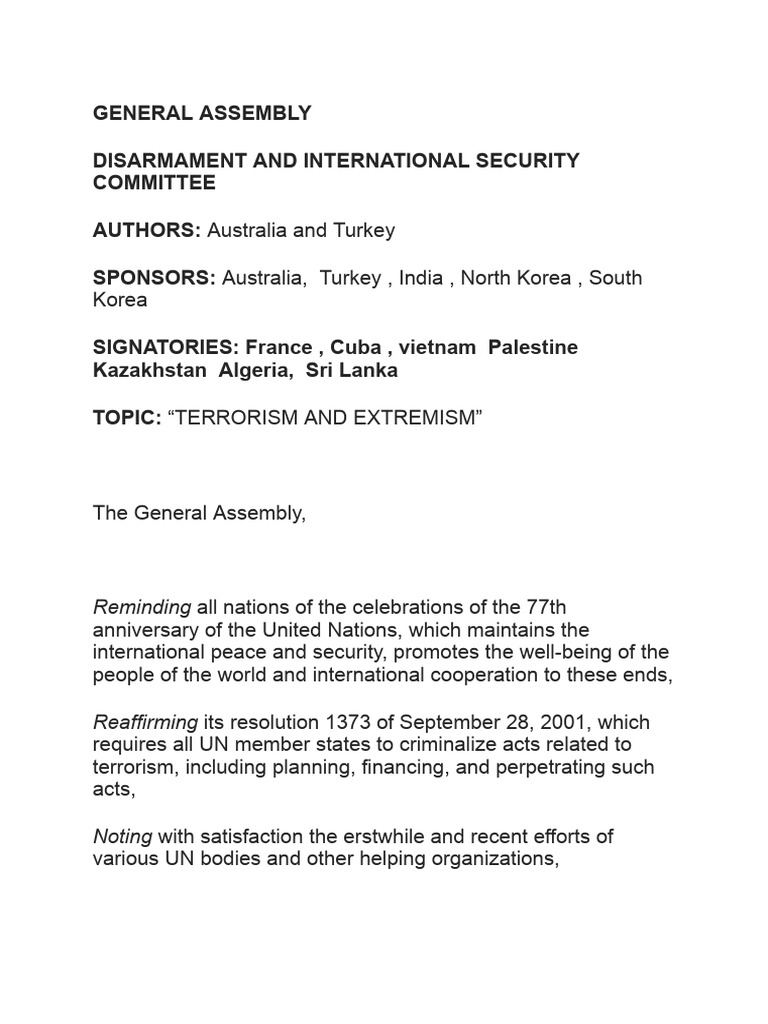 GENERAL ASSEMBLY

DISARMAMENT AND INTERNATIONAL SECURITY COMMITTEE

AUTHORS: Australia and Turkey

SPONSORS: Australia, Turkey , India , North Korea , South Korea

SIGNATORIES: France , Cuba , vietnam Palestine Kazakhstan Algeria, Sri Lanka

TOPIC: “TERRORISM AND EXTREMISM”

The General Assembly,

Reminding all nations of the celebrations of the 77th anniversary of the United Nations, which maintains the international peace and security, promotes the well-being of the people of the world and international cooperation to these ends,

Reaffirming its resolution 1373 of September 28, 2001, which requires all UN member states to criminalize acts related to terrorism, including planning, financing, and perpetrating such acts,

Noting with satisfaction the erstwhile and recent efforts of various UN bodies and other helping organizations,